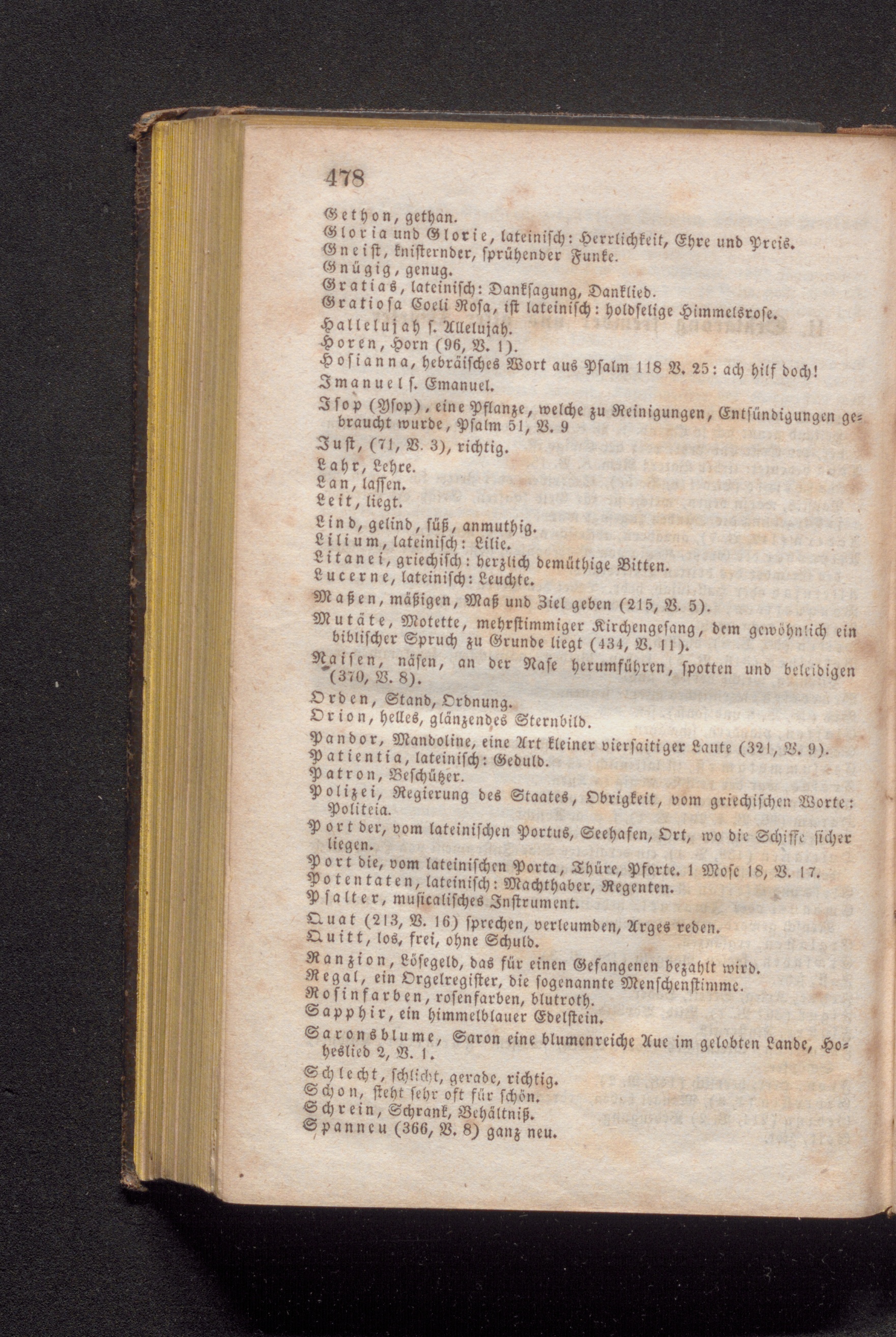 478

Gethon, gethan.
Gloria und Glorie, lateinisch: Herrlichkeit, Ehre und Preis.
Gneist, knisternder, sprühender Funke.
Gnügig, genug.
Gratias, lateinisch: Danksagung, Danklied.
Gratiosa Coeli Rosa, ist lateinisch: holdselige Himmelsrose.
Hallelujah s. Allelujah.
Horen, Horn (96, V. 1).
Hosianna, hebräisches Wort aus Psalm 118 V. 25: ach hilf doch!
Imanuel s. Emanuel.
Isop (Ysop), eine Pflanze, welche zu Reinigungen, Entsündigungen gebraucht wurde, Psalm 51, V. 9
Just, (71, V. 3), richtig.
Lahr, Lehre.
Lan, lassen.
Leit, liegt.
Lind, gelind, süß, anmuthig.
Lilium, lateinisch: Lilie.
Litanei, griechisch: herzlich demüthige Bitten.
Lucerne, lateinisch: Leuchte.
Maßen, mäßigen, Maß und Ziel geben (215, V. 5).
Mutäte, Motette, mehrstimmiger Kirchengesang, dem gewöhnlich ein biblischer Spruch zu Grunde liegt (434, V. 11).
Naisen, näsen, an der Nase herumführen, spotten und beleidigen (370, V. 8).
Orden, Stand, Ordnung.
Orion, helles, glänzendes Sternbild.
Pandor, Mandoline, eine Art kleiner viersaitiger Laute (321, V. 9).
Patientia, lateinisch: Geduld.
Patron, Beschützer.
Polizei, Regierung des Staates, Obrigkeit, vom griechischen Worte: Politeia.
Port der, vom lateinischen Portus, Seehafen, Ort, wo die Schiffe sicher liegen.
Port die, vom lateinischen Porta, Thüre, Pforte. 1 Mose 18, V. 17.
Potentaten, lateinisch: Machthaber, Regenten.
Psalter, musicalisches Instrument.
Quat (213, V. 16) sprechen, verleumden, Arges reden.
Quitt, los, frei, ohne Schuld.
Ranzion, Lösegeld, das für einen Gefangenen bezahlt wird.
Regal, ein Orgelregister, die sogenannte Menschenstimme.
Rosinfarben, rosenfarben, blutroth.
Sapphir, ein himmelblauer Edelstein.
Saronsblume, Saron eine blumenreiche Aue im gelobten Lande, Hoheslied 2, V. 1.
Schlecht, schlicht, gerade, richtig.
Schon, steht sehr oft für schön.
Schrein, Schrank, Behältniß.
Spanneu (366, V. 8) ganz neu.